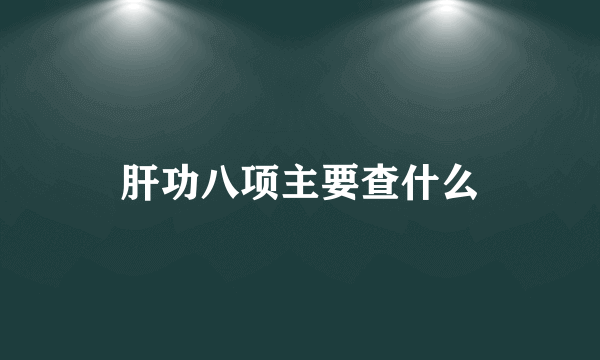 肝功八项主要查什么